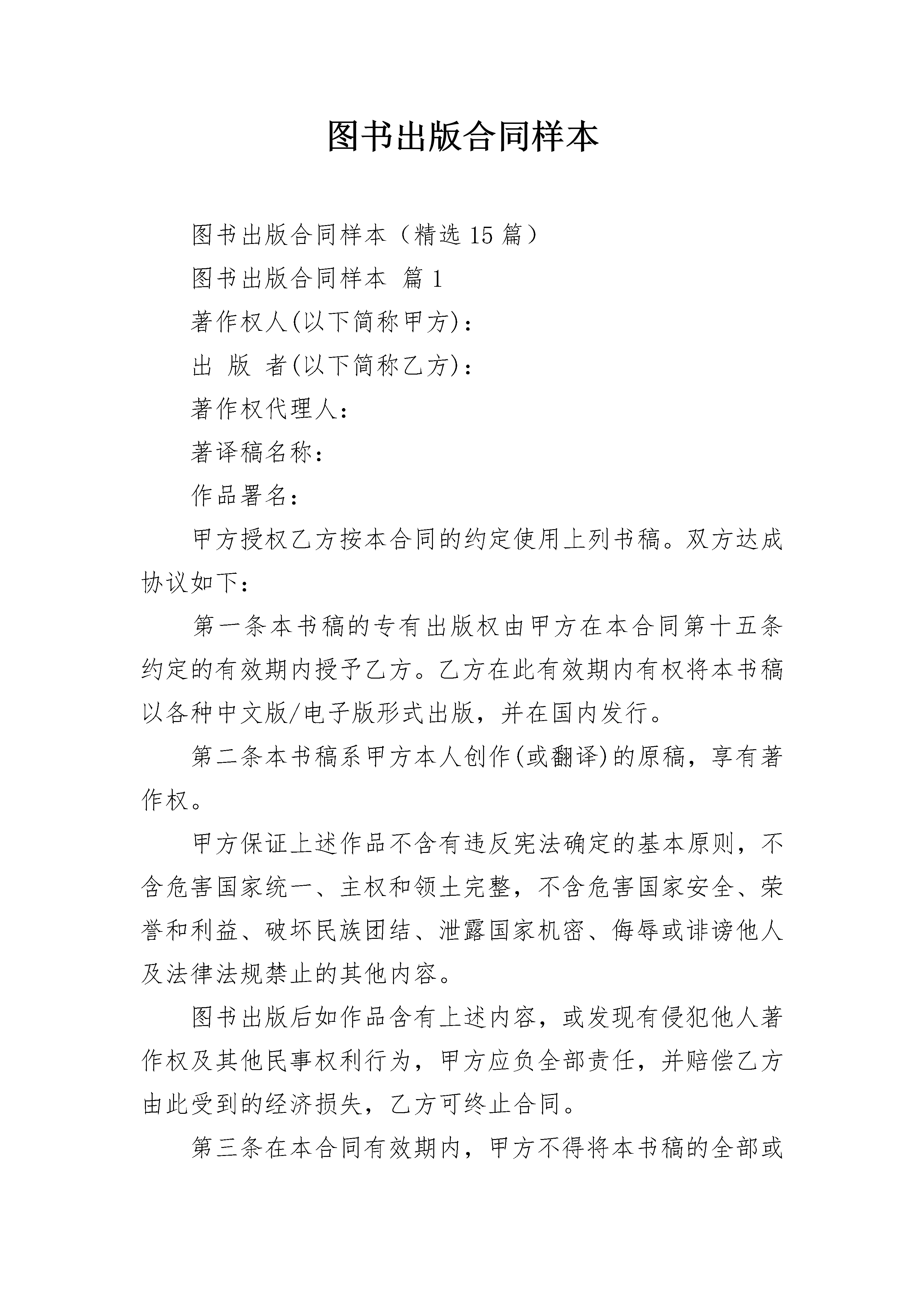 图书出版合同样本

图书出版合同样本（精选 15 篇）

图书出版合同样本 篇 1

著作权人(以下简称甲方)：

出 版 者(以下简称乙方)：

著作权代理人：

著译稿名称：

作品署名：

甲方授权乙方按本合同的约定使用上列书稿。双方达成协议如下：

第一条本书稿的专有出版权由甲方在本合同第十五条约定的有效期内授予乙方。乙方在此有效期内有权将本书稿以各种中文版/电子版形式出版，并在国内发行。

第二条本书稿系甲方本人创作(或翻译)的原稿，享有著作权。

甲方保证上述作品不含有违反宪法确定的基本原则，不含危害国家统一、主权和领土完整，不含危害国家安全、荣誉和利益、破坏民族团结、泄露国家机密、侮辱或诽谤他人及法律法规禁止的其他内容。

图书出版后如作品含有上述内容，或发现有侵犯他人著作权及其他民事权利行为，甲方应负全部责任，并赔偿乙方由此受到的经济损失，乙方可终止合同。

第三条在本合同有效期内，甲方不得将本书稿的全部或